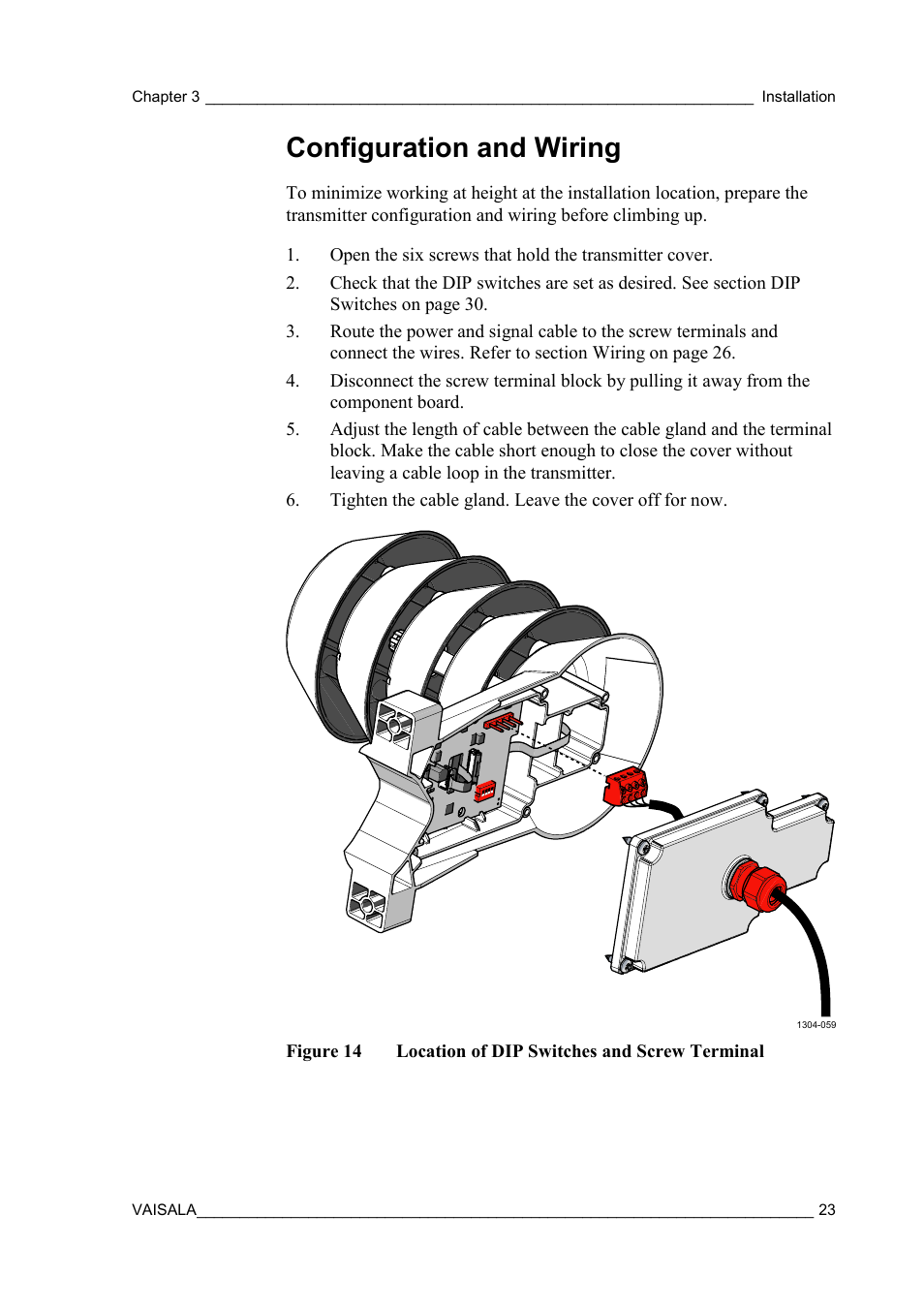 Chapter 3 ________________________________________________________________ Installation

Configuration and Wiring

To minimize working at height at the installation location, prepare the transmitter configuration and wiring before climbing up.

1. Open the six screws that hold the transmitter cover.
2. Check that the DIP switches are set as desired. See section DIP Switches on page 30.
3. Route the power and signal cable to the screw terminals and connect the wires. Refer to section Wiring on page 26.
4. Disconnect the screw terminal block by pulling it away from the component board.
5. Adjust the length of cable between the cable gland and the terminal block. Make the cable short enough to close the cover without leaving a cable loop in the transmitter.
6. Tighten the cable gland. Leave the cover off for now.

1304-059

Figure 14 Location of DIP Switches and Screw Terminal

VAISALA________________________________________________________________________ 23